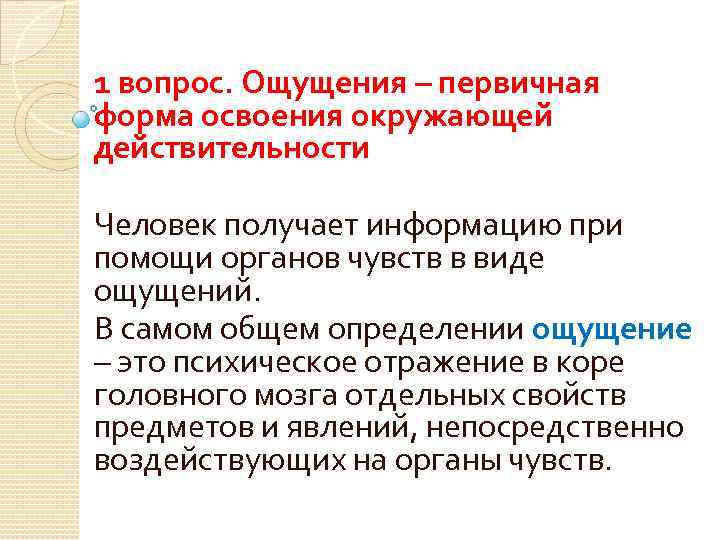 1 вопрос. Ощущения – первичная форма освоения окружающей действительности

Человек получает информацию при помощи органов чувств в виде ощущений.

В самом общем определении ощущение – это психическое отражение в коре головного мозга отдельных свойств предметов и явлений, непосредственно воздействующих на органы чувств.